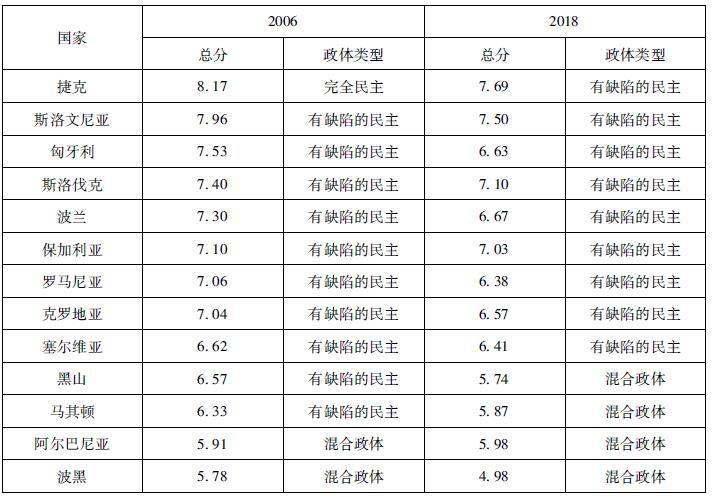 | 国家 | 2006 |  | 2018 |  |
|---|---|---|---|---|
|  | 总分 | 政体类型 | 总分 | 政体类型 |
| 捷克 | 8.17 | 完全民主 | 7.69 | 有缺陷的民主 |
| 斯洛文尼亚 | 7.96 | 有缺陷的民主 | 7.50 | 有缺陷的民主 |
| 匈牙利 | 7.53 | 有缺陷的民主 | 6.63 | 有缺陷的民主 |
| 斯洛伐克 | 7.40 | 有缺陷的民主 | 7.10 | 有缺陷的民主 |
| 波兰 | 7.30 | 有缺陷的民主 | 6.67 | 有缺陷的民主 |
| 保加利亚 | 7.10 | 有缺陷的民主 | 7.03 | 有缺陷的民主 |
| 罗马尼亚 | 7.06 | 有缺陷的民主 | 6.38 | 有缺陷的民主 |
| 克罗地亚 | 7.04 | 有缺陷的民主 | 6.57 | 有缺陷的民主 |
| 塞尔维亚 | 6.62 | 有缺陷的民主 | 6.41 | 有缺陷的民主 |
| 黑山 | 6.57 | 有缺陷的民主 | 5.74 | 混合政体 |
| 马其顿 | 6.33 | 有缺陷的民主 | 5.87 | 混合政体 |
| 阿尔巴尼亚 | 5.91 | 混合政体 | 5.98 | 混合政体 |
| 波黑 | 5.78 | 混合政体 | 4.98 | 混合政体 |